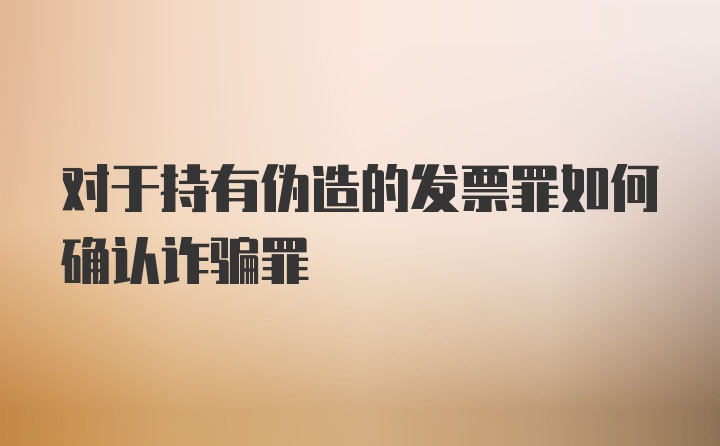 对于持有伪造的发票罪如何确认诈骗罪